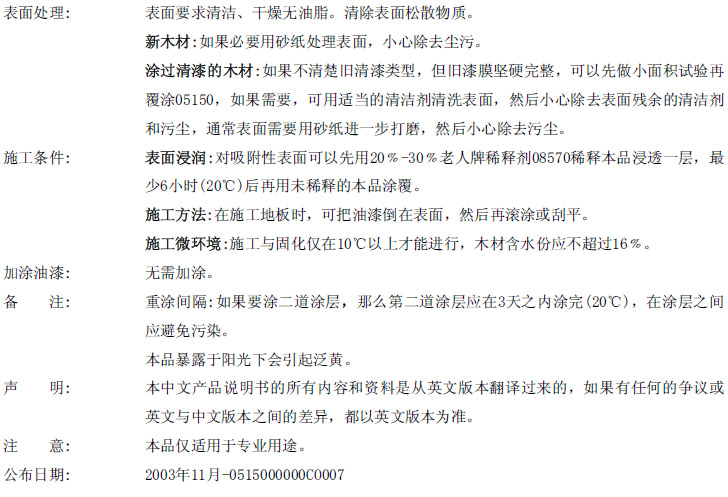 表面处理: 表面要求清洁、干燥无油脂。清除表面松散物质。

新木材:如果必要用砂纸处理表面，小心除去尘污。

涂过清漆的木材:如果不清楚旧清漆类型，但旧漆膜坚硬完整，可以先做小面积试验再覆涂05150，如果需要，可用适当的清洁剂清洗表面，然后小心除去表面残余的清洁剂和污尘，通常表面需要用砂纸进一步打磨，然后小心除去污尘。

施工条件: 表面浸润:对吸附性表面可以先用20%-30%老人牌稀释剂08570稀释本品浸透一层，最少6小时(20℃)后再用未稀释的本品涂覆。

施工方法:在施工地板时，可把油漆倒在表面，然后再滚涂或刮平。

施工微环境:施工与固化仅在10℃以上才能进行，木材含水份应不超过16%。

加涂油漆: 无需加涂。

备 注: 重涂间隔:如果要涂二道涂层，那么第二道涂层应在3天之内涂完(20℃)，在涂层之间应避免污染。

本品暴露于阳光下会引起泛黄。

声 明: 本中文产品说明书的所有内容和资料是从英文版本翻译过来的，如果有任何的争议或英文与中文版本之间的差异，都以英文版本为准。

注 意: 本品仅适用于专业用途。

公布日期: 2003年11月-0515000000C0007